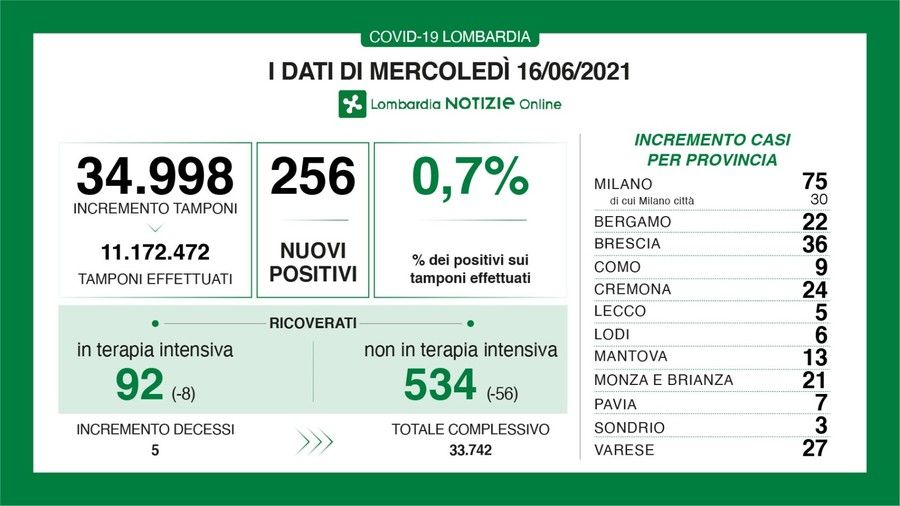 COVID-19 LOMBARDIA

I DATI DI MERCOLEDÌ 16/06/2021

Lombardia NOTIZIE Online

34.998
INCREMENTO TAMPONI
11.172.472
TAMPONI EFFETTUATI

256
NUOVI POSITIVI

0,7%
% dei positivi sui tamponi effettuati

RICOVERATI

in terapia intensiva
92 (-8)

non in terapia intensiva
534 (-56)

INCREMENTO DECESSI
5

TOTALE COMPLESSIVO
33.742

INCREMENTO CASI PER PROVINCIA

| | |
|---|---|
| MILANO | 75 |
| di cui Milano città | 30 |
| BERGAMO | 22 |
| BRESCIA | 36 |
| COMO | 9 |
| CREMONA | 24 |
| LECCO | 5 |
| LODI | 6 |
| MANTOVA | 13 |
| MONZA E BRIANZA | 21 |
| PAVIA | 7 |
| SONDRIO | 3 |
| VARESE | 27 |